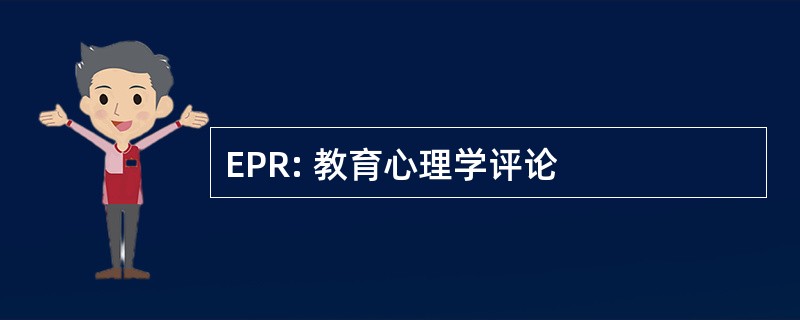 EPR: 教育心理学评论